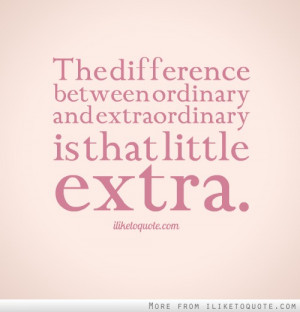 The difference between ordinary and extraordinary is that little extra.

iliketoquote.com

MORE FROM ILIKETOQUOTE.COM